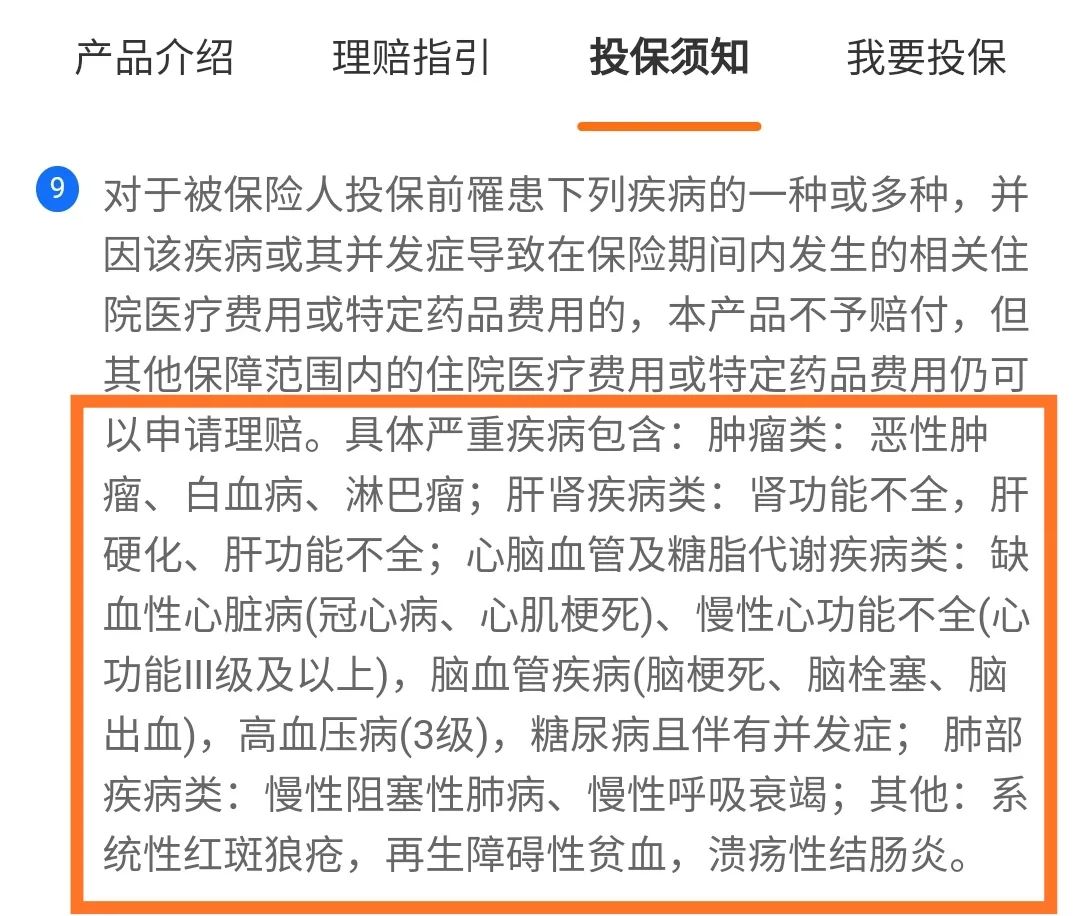 产品介绍　理赔指引　投保须知　我要投保

9 对于被保险人投保前罹患下列疾病的一种或多种，并因该疾病或其并发症导致在保险期间内发生的相关住院医疗费用或特定药品费用的，本产品不予赔付，但其他保障范围内的住院医疗费用或特定药品费用仍可以申请理赔。具体严重疾病包含：肿瘤类：恶性肿瘤、白血病、淋巴瘤；肝肾疾病类：肾功能不全，肝硬化、肝功能不全；心脑血管及糖脂代谢疾病类：缺血性心脏病(冠心病、心肌梗死)、慢性心功能不全(心功能III级及以上)，脑血管疾病(脑梗死、脑栓塞、脑出血)，高血压病(3级)，糖尿病且伴有并发症； 肺部疾病类：慢性阻塞性肺病、慢性呼吸衰竭；其他：系统性红斑狼疮，再生障碍性贫血，溃疡性结肠炎。